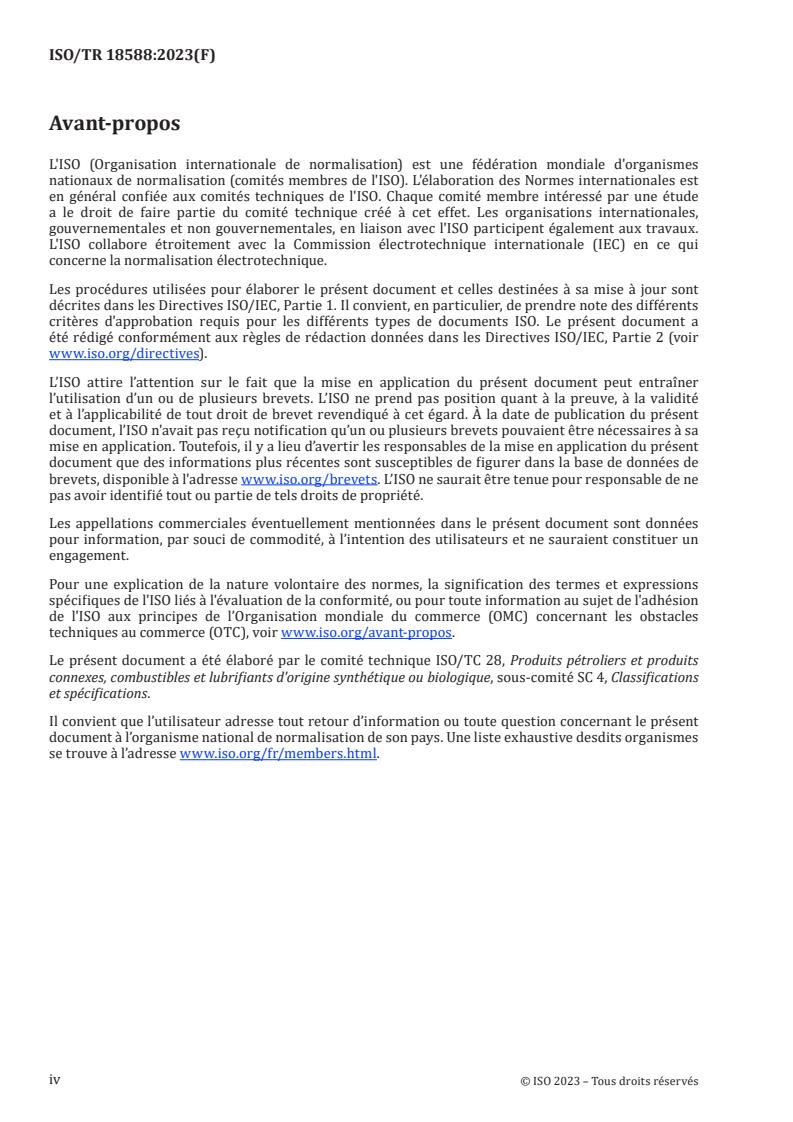 ISO/TR 18588:2023(F)

Avant-propos

L'ISO (Organisation internationale de normalisation) est une fédération mondiale d'organismes nationaux de normalisation (comités membres de l'ISO). L'élaboration des Normes internationales est en général confiée aux comités techniques de l'ISO. Chaque comité membre intéressé par une étude a le droit de faire partie du comité technique créé à cet effet. Les organisations internationales, gouvernementales et non gouvernementales, en liaison avec l'ISO participent également aux travaux. L'ISO collabore étroitement avec la Commission électrotechnique internationale (IEC) en ce qui concerne la normalisation électrotechnique.

Les procédures utilisées pour élaborer le présent document et celles destinées à sa mise à jour sont décrites dans les Directives ISO/IEC, Partie 1. Il convient, en particulier, de prendre note des différents critères d'approbation requis pour les différents types de documents ISO. Le présent document a été rédigé conformément aux règles de rédaction données dans les Directives ISO/IEC, Partie 2 (voir www.iso.org/directives).

L'ISO attire l'attention sur le fait que la mise en application du présent document peut entraîner l'utilisation d'un ou de plusieurs brevets. L'ISO ne prend pas position quant à la preuve, à la validité et à l'applicabilité de tout droit de brevet revendiqué à cet égard. À la date de publication du présent document, l'ISO n'avait pas reçu notification qu'un ou plusieurs brevets pouvaient être nécessaires à sa mise en application. Toutefois, il y a lieu d'avertir les responsables de la mise en application du présent document que des informations plus récentes sont susceptibles de figurer dans la base de données de brevets, disponible à l'adresse www.iso.org/brevets. L'ISO ne saurait être tenue pour responsable de ne pas avoir identifié tout ou partie de tels droits de propriété.

Les appellations commerciales éventuellement mentionnées dans le présent document sont données pour information, par souci de commodité, à l'intention des utilisateurs et ne sauraient constituer un engagement.

Pour une explication de la nature volontaire des normes, la signification des termes et expressions spécifiques de l'ISO liés à l'évaluation de la conformité, ou pour toute information au sujet de l'adhésion de l'ISO aux principes de l'Organisation mondiale du commerce (OMC) concernant les obstacles techniques au commerce (OTC), voir www.iso.org/avant-propos.

Le présent document a été élaboré par le comité technique ISO/TC 28, Produits pétroliers et produits connexes, combustibles et lubrifiants d'origine synthétique ou biologique, sous-comité SC 4, Classifications et spécifications.

Il convient que l'utilisateur adresse tout retour d'information ou toute question concernant le présent document à l'organisme national de normalisation de son pays. Une liste exhaustive desdits organismes se trouve à l'adresse www.iso.org/fr/members.html.

iv

© ISO 2023 – Tous droits réservés